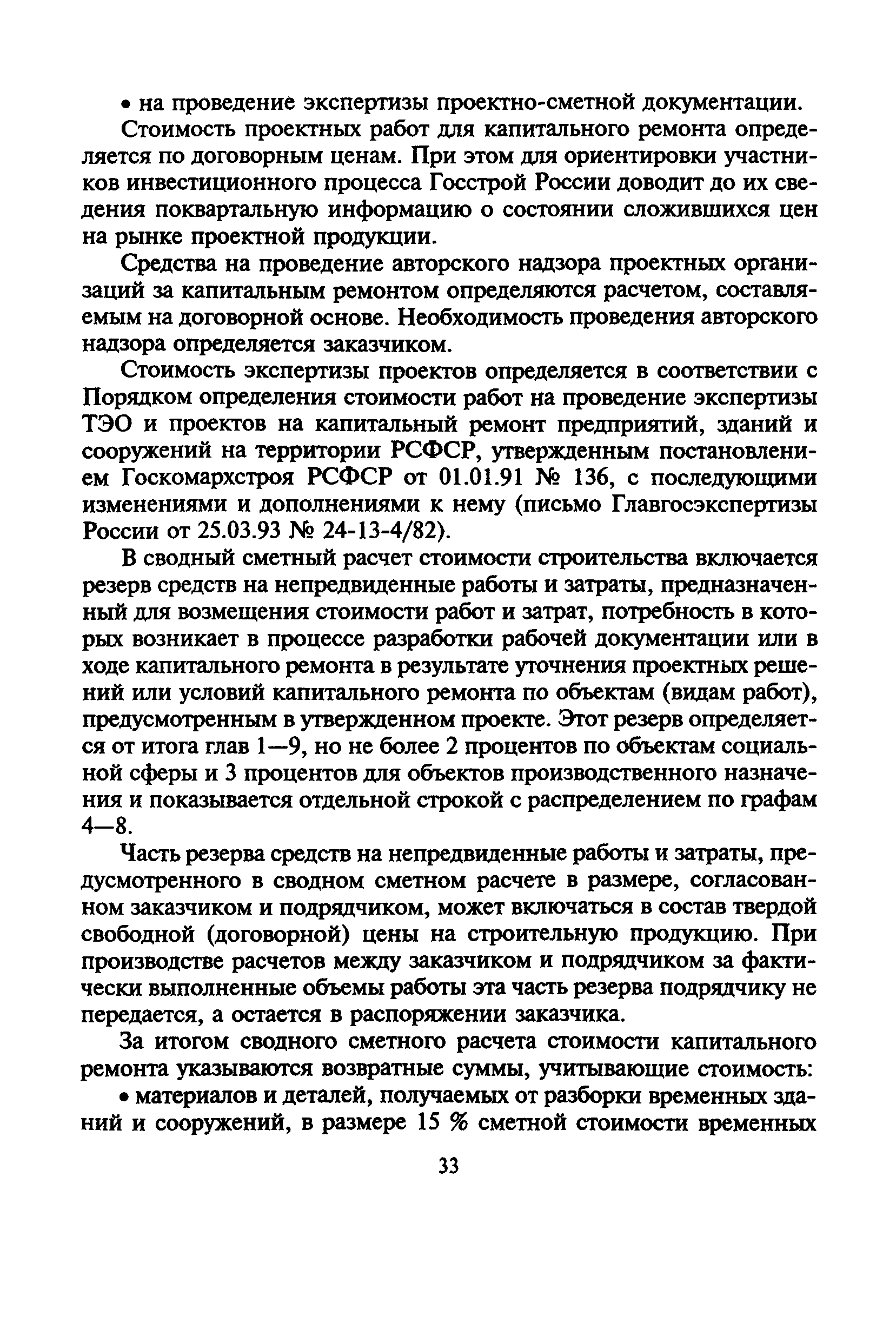 • на проведение экспертизы проектно-сметной документации.

Стоимость проектных работ для капитального ремонта определяется по договорным ценам. При этом для ориентировки участников инвестиционного процесса Госстрой России доводит до их сведения поквартальную информацию о состоянии сложившихся цен на рынке проектной продукции.

Средства на проведение авторского надзора проектных организаций за капитальным ремонтом определяются расчетом, составляемым на договорной основе. Необходимость проведения авторского надзора определяется заказчиком.

Стоимость экспертизы проектов определяется в соответствии с Порядком определения стоимости работ на проведение экспертизы ТЭО и проектов на капитальный ремонт предприятий, зданий и сооружений на территории РСФСР, утвержденным постановлением Госкомархстроя РСФСР от 01.01.91 № 136, с последующими изменениями и дополнениями к нему (письмо Главгосэкспертизы России от 25.03.93 № 24-13-4/82).

В сводный сметный расчет стоимости строительства включается резерв средств на непредвиденные работы и затраты, предназначенный для возмещения стоимости работ и затрат, потребность в которых возникает в процессе разработки рабочей документации или в ходе капитального ремонта в результате уточнения проектных решений или условий капитального ремонта по объектам (видам работ), предусмотренным в утвержденном проекте. Этот резерв определяется от итога глав 1—9, но не более 2 процентов по объектам социальной сферы и 3 процентов для объектов производственного назначения и показывается отдельной строкой с распределением по графам 4—8.

Часть резерва средств на непредвиденные работы и затраты, предусмотренного в сводном сметном расчете в размере, согласованном заказчиком и подрядчиком, может включаться в состав твердой свободной (договорной) цены на строительную продукцию. При производстве расчетов между заказчиком и подрядчиком за фактически выполненные объемы работы эта часть резерва подрядчику не передается, а остается в распоряжении заказчика.

За итогом сводного сметного расчета стоимости капитального ремонта указываются возвратные суммы, учитывающие стоимость:

• материалов и деталей, получаемых от разборки временных зданий и сооружений, в размере 15 % сметной стоимости временных

33